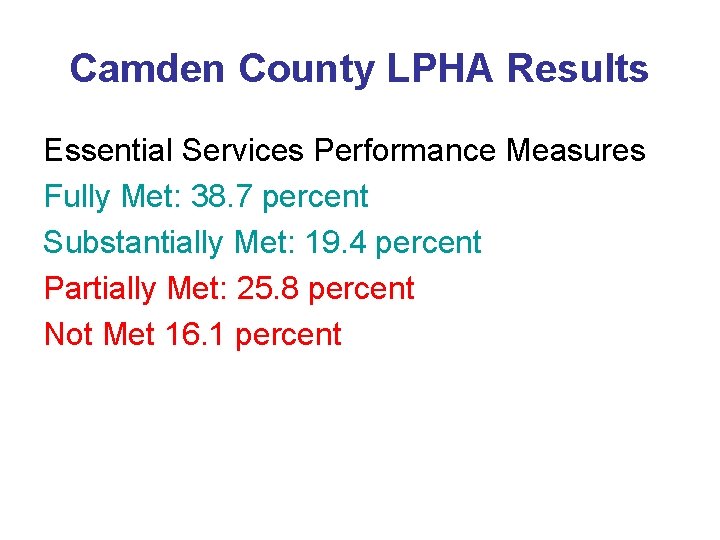 Camden County LPHA Results

Essential Services Performance Measures
Fully Met: 38.7 percent
Substantially Met: 19.4 percent
Partially Met: 25.8 percent
Not Met 16.1 percent